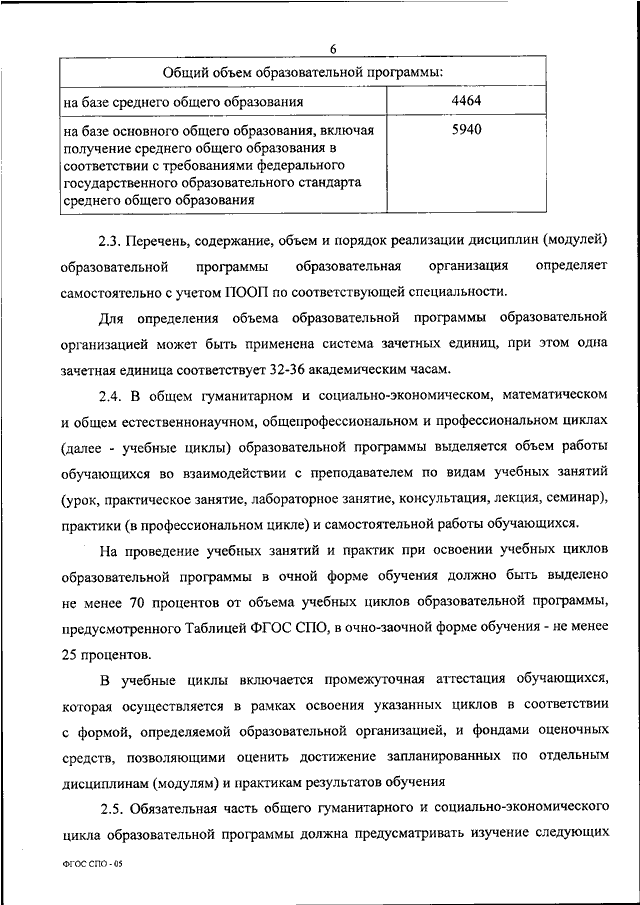 6

| Общий объем образовательной программы: | |
|---|---|
| на базе среднего общего образования | 4464 |
| на базе основного общего образования, включая получение среднего общего образования в соответствии с требованиями федерального государственного образовательного стандарта среднего общего образования | 5940 |

2.3. Перечень, содержание, объем и порядок реализации дисциплин (модулей) образовательной программы образовательная организация определяет самостоятельно с учетом ПООП по соответствующей специальности.

Для определения объема образовательной программы образовательной организацией может быть применена система зачетных единиц, при этом одна зачетная единица соответствует 32-36 академическим часам.

2.4. В общем гуманитарном и социально-экономическом, математическом и общем естественнонаучном, общепрофессиональном и профессиональном циклах (далее - учебные циклы) образовательной программы выделяется объем работы обучающихся во взаимодействии с преподавателем по видам учебных занятий (урок, практическое занятие, лабораторное занятие, консультация, лекция, семинар), практики (в профессиональном цикле) и самостоятельной работы обучающихся.

На проведение учебных занятий и практик при освоении учебных циклов образовательной программы в очной форме обучения должно быть выделено не менее 70 процентов от объема учебных циклов образовательной программы, предусмотренного Таблицей ФГОС СПО, в очно-заочной форме обучения - не менее 25 процентов.

В учебные циклы включается промежуточная аттестация обучающихся, которая осуществляется в рамках освоения указанных циклов в соответствии с формой, определяемой образовательной организацией, и фондами оценочных средств, позволяющими оценить достижение запланированных по отдельным дисциплинам (модулям) и практикам результатов обучения

2.5. Обязательная часть общего гуманитарного и социально-экономического цикла образовательной программы должна предусматривать изучение следующих

ФГОС СПО - 05